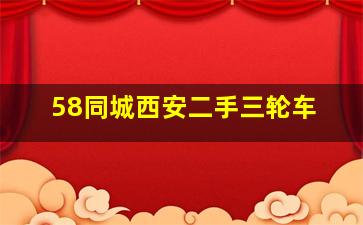 58同城西安二手三轮车